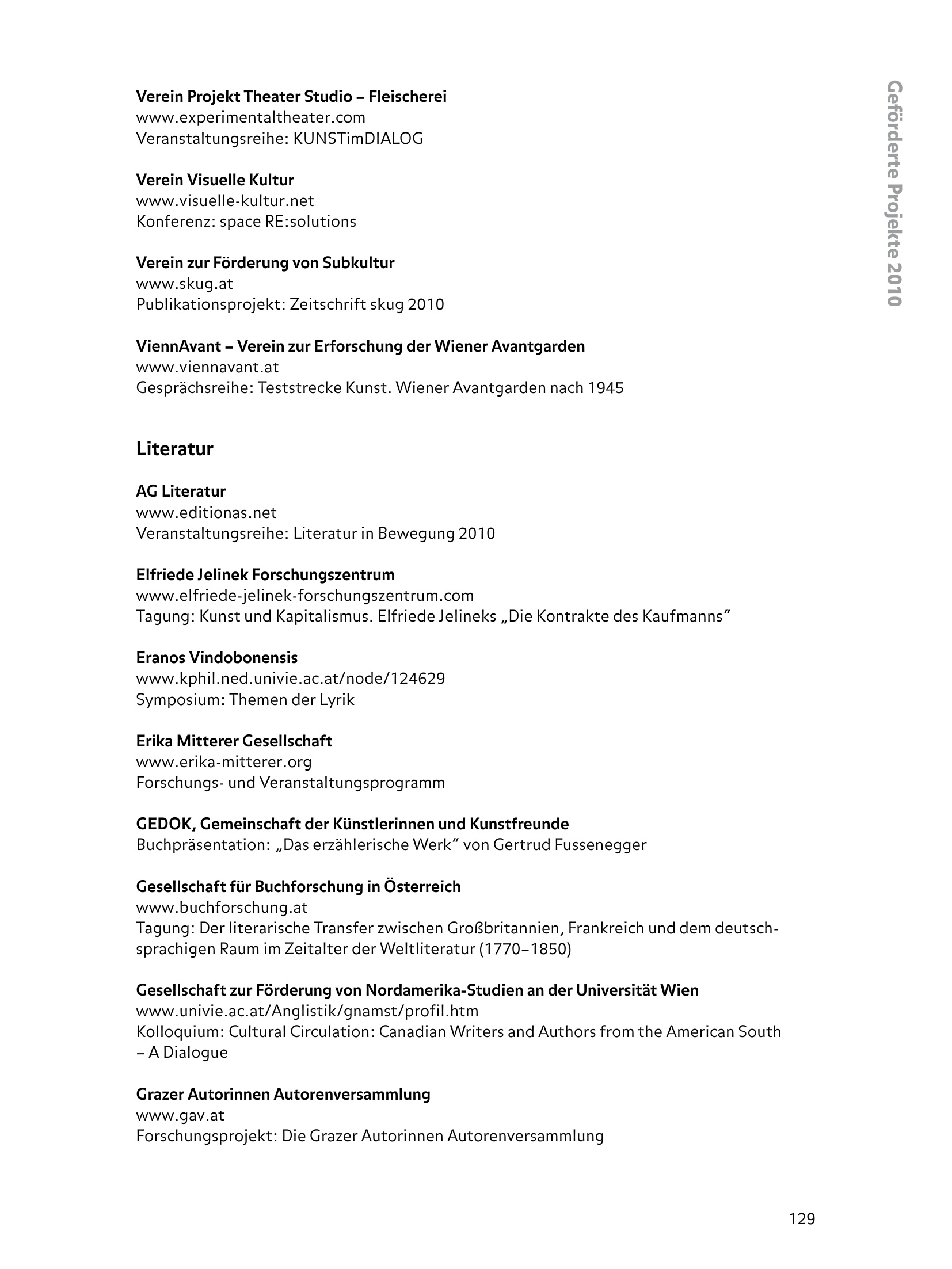 Geförderte Projekte 2010

Verein Projekt Theater Studio – Fleischerei
www.experimentaltheater.com
Veranstaltungsreihe: KUNSTimDIALOG

Verein Visuelle Kultur
www.visuelle-kultur.net
Konferenz: space RE:solutions

Verein zur Förderung von Subkultur
www.skug.at
Publikationsprojekt: Zeitschrift skug 2010

ViennAvant – Verein zur Erforschung der Wiener Avantgarden
www.viennavant.at
Gesprächsreihe: Teststrecke Kunst. Wiener Avantgarden nach 1945

Literatur

AG Literatur
www.editionas.net
Veranstaltungsreihe: Literatur in Bewegung 2010

Elfriede Jelinek Forschungszentrum
www.elfriede-jelinek-forschungszentrum.com
Tagung: Kunst und Kapitalismus. Elfriede Jelineks „Die Kontrakte des Kaufmanns"

Eranos Vindobonensis
www.kphil.ned.univie.ac.at/node/124629
Symposium: Themen der Lyrik

Erika Mitterer Gesellschaft
www.erika-mitterer.org
Forschungs- und Veranstaltungsprogramm

GEDOK, Gemeinschaft der Künstlerinnen und Kunstfreunde
Buchpräsentation: „Das erzählerische Werk" von Gertrud Fussenegger

Gesellschaft für Buchforschung in Österreich
www.buchforschung.at
Tagung: Der literarische Transfer zwischen Großbritannien, Frankreich und dem deutschsprachigen Raum im Zeitalter der Weltliteratur (1770–1850)

Gesellschaft zur Förderung von Nordamerika-Studien an der Universität Wien
www.univie.ac.at/Anglistik/gnamst/profil.htm
Kolloquium: Cultural Circulation: Canadian Writers and Authors from the American South – A Dialogue

Grazer Autorinnen Autorenversammlung
www.gav.at
Forschungsprojekt: Die Grazer Autorinnen Autorenversammlung

129